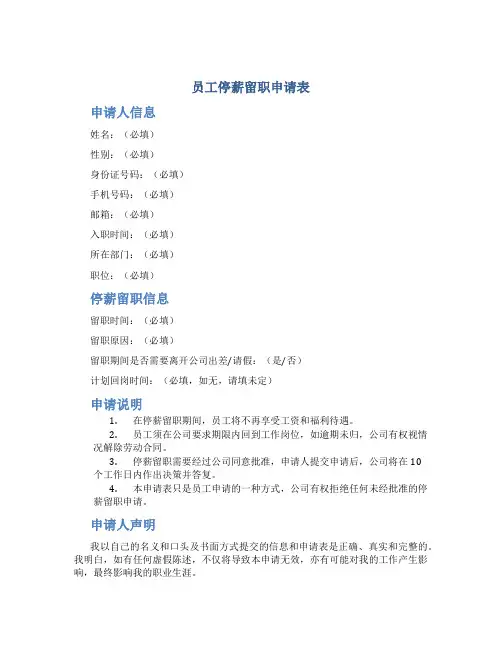 员工停薪留职申请表

申请人信息

姓名：（必填）

性别：（必填）

身份证号码：（必填）

手机号码：（必填）

邮箱：（必填）

入职时间：（必填）

所在部门：（必填）

职位：（必填）

停薪留职信息

留职时间：（必填）

留职原因：（必填）

留职期间是否需要离开公司出差/请假：（是/否）

计划回岗时间：（必填，如无，请填未定）

申请说明

1. 在停薪留职期间，员工将不再享受工资和福利待遇。

2. 员工须在公司要求期限内回到工作岗位，如逾期未归，公司有权视情况解除劳动合同。

3. 停薪留职需要经过公司同意批准，申请人提交申请后，公司将在10个工作日内作出决策并答复。

4. 本申请表只是员工申请的一种方式，公司有权拒绝任何未经批准的停薪留职申请。

申请人声明

我以自己的名义和口头及书面方式提交的信息和申请表是正确、真实和完整的。我明白，如有任何虚假陈述，不仅将导致本申请无效，亦有可能对我的工作产生影响，最终影响我的职业生涯。